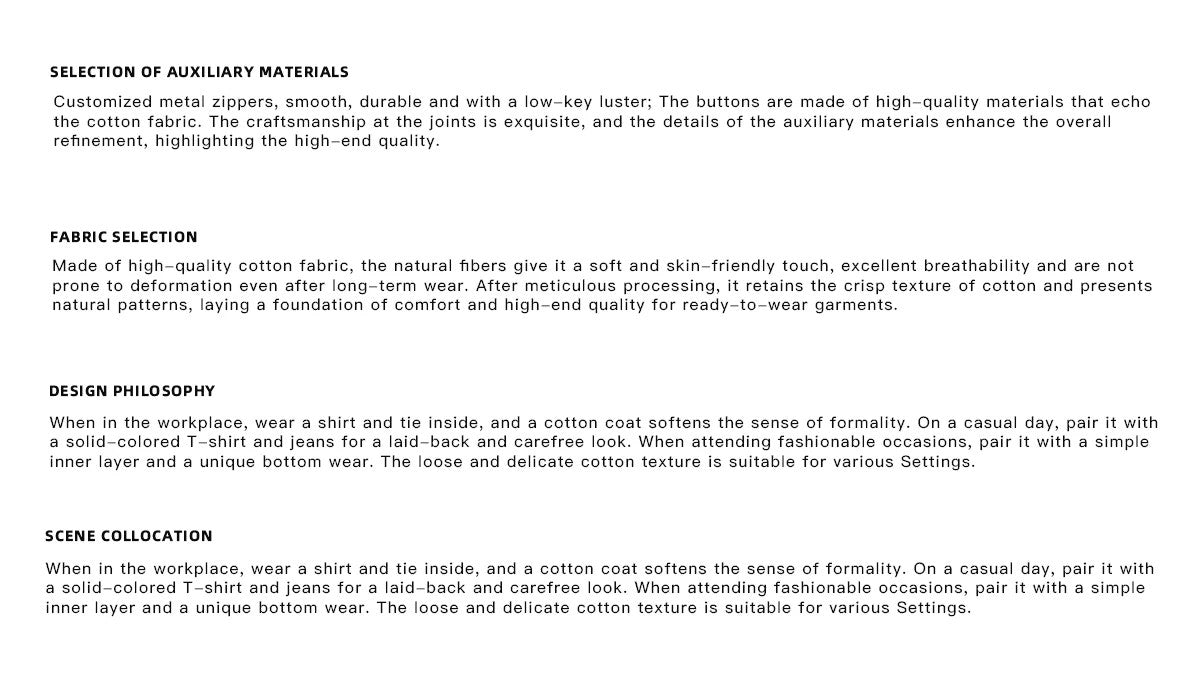 SELECTION OF AUXILIARY MATERIALS

Customized metal zippers, smooth, durable and with a low–key luster; The buttons are made of high–quality materials that echo the cotton fabric. The craftsmanship at the joints is exquisite, and the details of the auxiliary materials enhance the overall refinement, highlighting the high–end quality.

FABRIC SELECTION

Made of high–quality cotton fabric, the natural fibers give it a soft and skin–friendly touch, excellent breathability and are not prone to deformation even after long–term wear. After meticulous processing, it retains the crisp texture of cotton and presents natural patterns, laying a foundation of comfort and high–end quality for ready–to–wear garments.

DESIGN PHILOSOPHY

When in the workplace, wear a shirt and tie inside, and a cotton coat softens the sense of formality. On a casual day, pair it with a solid–colored T–shirt and jeans for a laid–back and carefree look. When attending fashionable occasions, pair it with a simple inner layer and a unique bottom wear. The loose and delicate cotton texture is suitable for various Settings.

SCENE COLLOCATION

When in the workplace, wear a shirt and tie inside, and a cotton coat softens the sense of formality. On a casual day, pair it with a solid–colored T–shirt and jeans for a laid–back and carefree look. When attending fashionable occasions, pair it with a simple inner layer and a unique bottom wear. The loose and delicate cotton texture is suitable for various Settings.